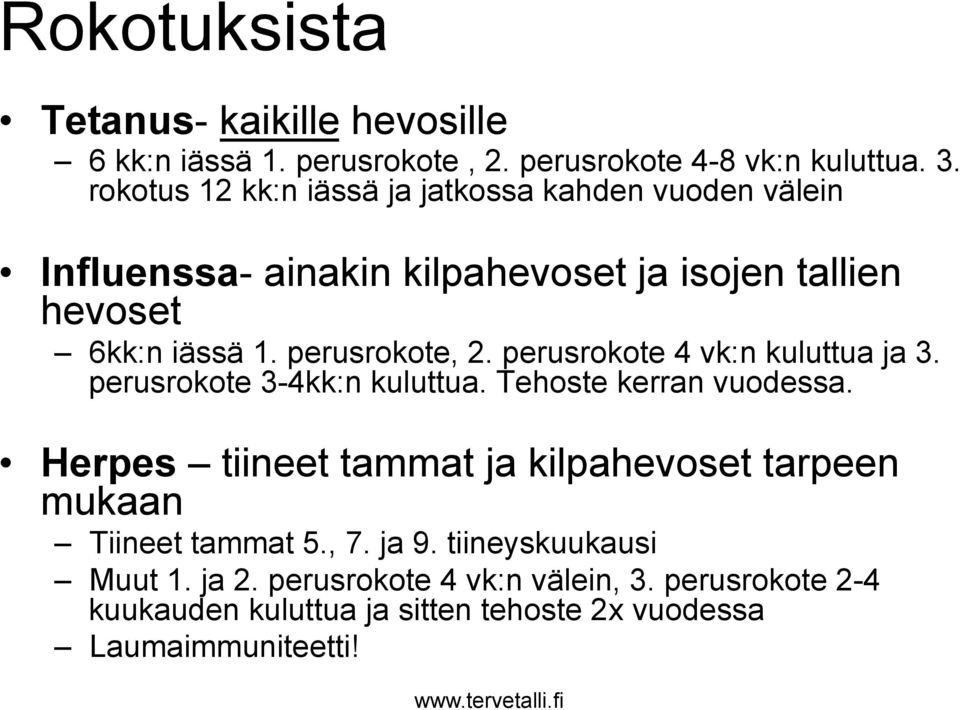 Rokotuksista

• Tetanus- kaikille hevosille
– 6 kk:n iässä 1. perusrokote , 2. perusrokote 4-8 vk:n kuluttua. 3. rokotus 12 kk:n iässä ja jatkossa kahden vuoden välein

• Influenssa- ainakin kilpahevoset ja isojen tallien hevoset
– 6kk:n iässä 1. perusrokote, 2. perusrokote 4 vk:n kuluttua ja 3. perusrokote 3-4kk:n kuluttua. Tehoste kerran vuodessa.

• Herpes – tiineet tammat ja kilpahevoset tarpeen mukaan
– Tiineet tammat 5., 7. ja 9. tiineyskuukausi
– Muut 1. ja 2. perusrokote 4 vk:n välein, 3. perusrokote 2-4 kuukauden kuluttua ja sitten tehoste 2x vuodessa
– Laumaimmuniteetti!

www.tervetalli.fi